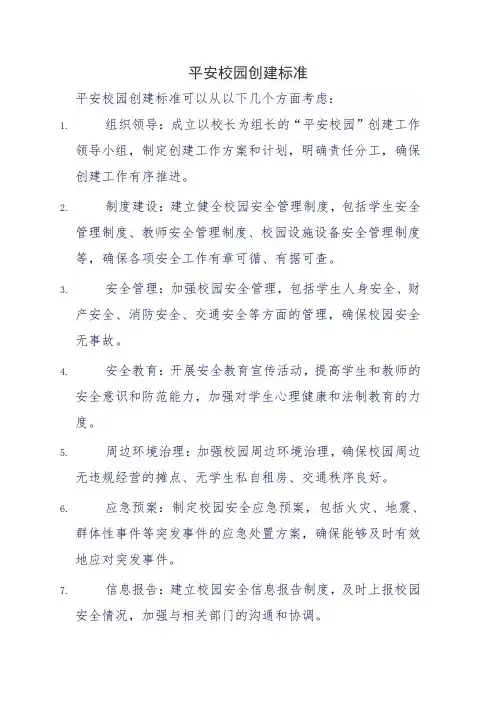 平安校园创建标准

平安校园创建标准可以从以下几个方面考虑：

1. 组织领导：成立以校长为组长的“平安校园”创建工作领导小组，制定创建工作方案和计划，明确责任分工，确保创建工作有序推进。

2. 制度建设：建立健全校园安全管理制度，包括学生安全管理制度、教师安全管理制度、校园设施设备安全管理制度等，确保各项安全工作有章可循、有据可查。

3. 安全管理：加强校园安全管理，包括学生人身安全、财产安全、消防安全、交通安全等方面的管理，确保校园安全无事故。

4. 安全教育：开展安全教育宣传活动，提高学生和教师的安全意识和防范能力，加强对学生心理健康和法制教育的力度。

5. 周边环境治理：加强校园周边环境治理，确保校园周边无违规经营的摊点、无学生私自租房、交通秩序良好。

6. 应急预案：制定校园安全应急预案，包括火灾、地震、群体性事件等突发事件的应急处置方案，确保能够及时有效地应对突发事件。

7. 信息报告：建立校园安全信息报告制度，及时上报校园安全情况，加强与相关部门的沟通和协调。